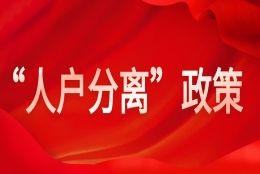 “人户分离”政策